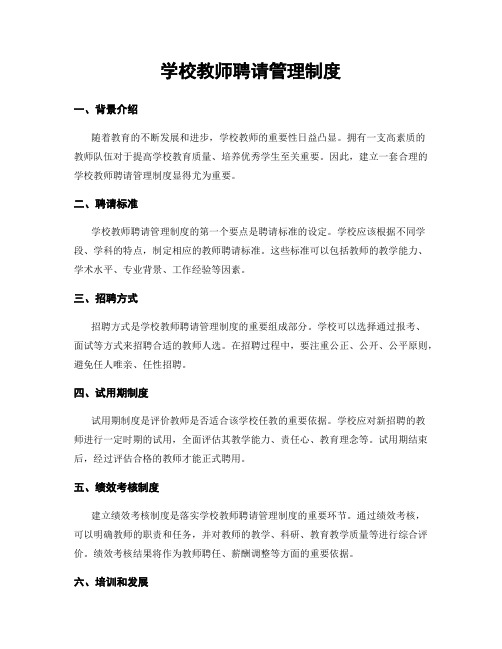 学校教师聘请管理制度

一、背景介绍

随着教育的不断发展和进步，学校教师的重要性日益凸显。拥有一支高素质的教师队伍对于提高学校教育质量、培养优秀学生至关重要。因此，建立一套合理的学校教师聘请管理制度显得尤为重要。

二、聘请标准

学校教师聘请管理制度的第一个要点是聘请标准的设定。学校应该根据不同学段、学科的特点，制定相应的教师聘请标准。这些标准可以包括教师的教学能力、学术水平、专业背景、工作经验等因素。

三、招聘方式

招聘方式是学校教师聘请管理制度的重要组成部分。学校可以选择通过报考、面试等方式来招聘合适的教师人选。在招聘过程中，要注重公正、公开、公平原则，避免任人唯亲、任性招聘。

四、试用期制度

试用期制度是评价教师是否适合该学校任教的重要依据。学校应对新招聘的教师进行一定时期的试用，全面评估其教学能力、责任心、教育理念等。试用期结束后，经过评估合格的教师才能正式聘用。

五、绩效考核制度

建立绩效考核制度是落实学校教师聘请管理制度的重要环节。通过绩效考核，可以明确教师的职责和任务，并对教师的教学、科研、教育教学质量等进行综合评价。绩效考核结果将作为教师聘任、薪酬调整等方面的重要依据。

六、培训和发展